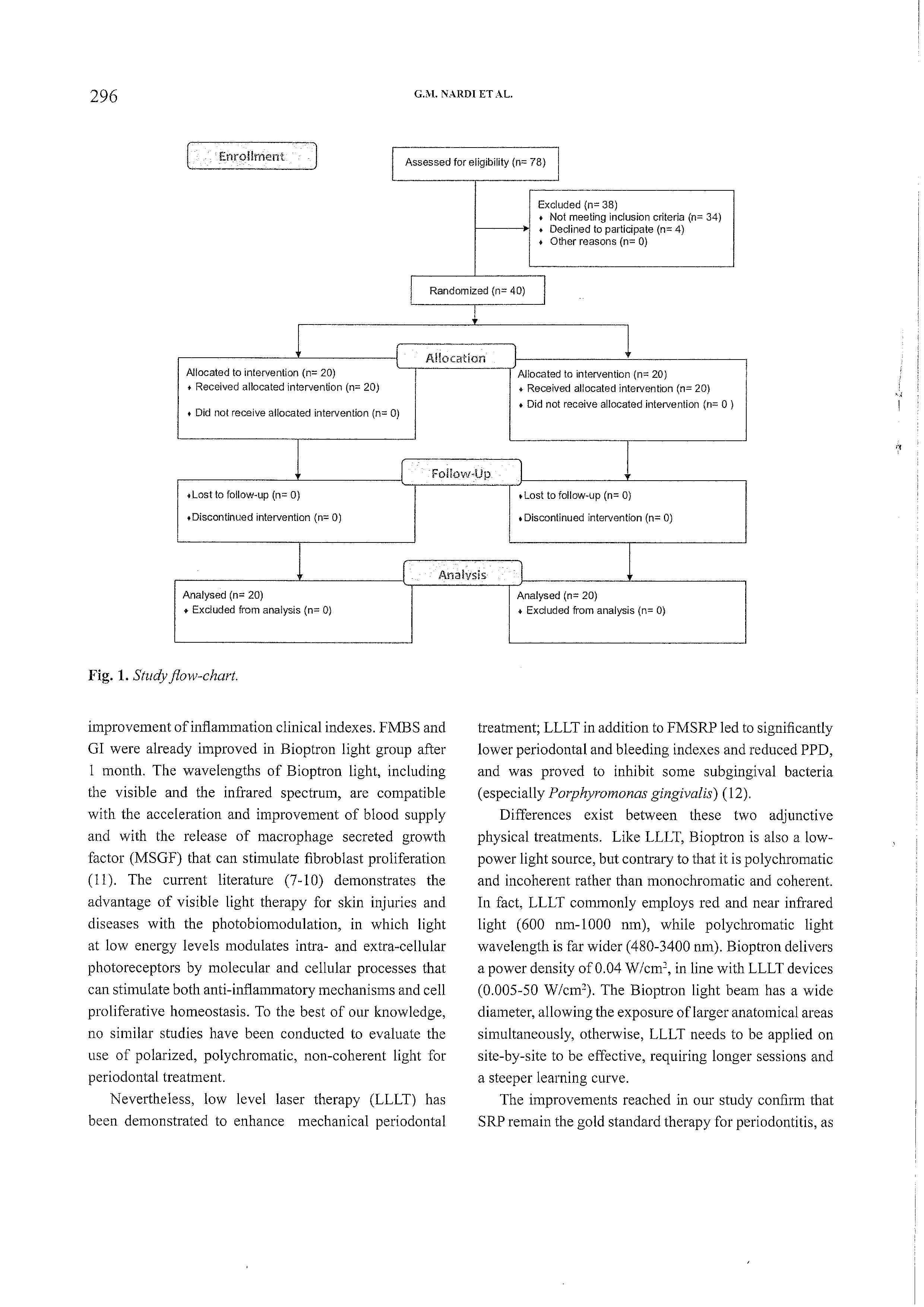 296

G.M. NARDI ET AL.

Enrollment

Assessed for eligibility (n= 78)

Excluded (n= 38)
♦ Not meeting inclusion criteria (n= 34)
♦ Declined to participate (n= 4)
♦ Other reasons (n= 0)

Randomized (n= 40)

Allocation

Allocated to intervention (n= 20)
♦ Received allocated intervention (n= 20)
♦ Did not receive allocated intervention (n= 0)

Allocated to intervention (n= 20)
♦ Received allocated intervention (n= 20)
♦ Did not receive allocated intervention (n= 0 )

Follow-Up

♦Lost to follow-up (n= 0)
♦Discontinued intervention (n= 0)

♦Lost to follow-up (n= 0)
♦Discontinued intervention (n= 0)

Analysis

Analysed (n= 20)
♦ Excluded from analysis (n= 0)

Analysed (n= 20)
♦ Excluded from analysis (n= 0)

Fig. 1. Study flow-chart.

improvement of inflammation clinical indexes. FMBS and GI were already improved in Bioptron light group after 1 month. The wavelengths of Bioptron light, including the visible and the infrared spectrum, are compatible with the acceleration and improvement of blood supply and with the release of macrophage secreted growth factor (MSGF) that can stimulate fibroblast proliferation (11). The current literature (7-10) demonstrates the advantage of visible light therapy for skin injuries and diseases with the photobiomodulation, in which light at low energy levels modulates intra- and extra-cellular photoreceptors by molecular and cellular processes that can stimulate both anti-inflammatory mechanisms and cell proliferative homeostasis. To the best of our knowledge, no similar studies have been conducted to evaluate the use of polarized, polychromatic, non-coherent light for periodontal treatment.

Nevertheless, low level laser therapy (LLLT) has been demonstrated to enhance mechanical periodontal treatment; LLLT in addition to FMSRP led to significantly lower periodontal and bleeding indexes and reduced PPD, and was proved to inhibit some subgingival bacteria (especially Porphyromonas gingivalis) (12).

Differences exist between these two adjunctive physical treatments. Like LLLT, Bioptron is also a low-power light source, but contrary to that it is polychromatic and incoherent rather than monochromatic and coherent. In fact, LLLT commonly employs red and near infrared light (600 nm-1000 nm), while polychromatic light wavelength is far wider (480-3400 nm). Bioptron delivers a power density of 0.04 W/cm$^2$, in line with LLLT devices (0.005-50 W/cm$^2$). The Bioptron light beam has a wide diameter, allowing the exposure of larger anatomical areas simultaneously, otherwise, LLLT needs to be applied on site-by-site to be effective, requiring longer sessions and a steeper learning curve.

The improvements reached in our study confirm that SRP remain the gold standard therapy for periodontitis, as